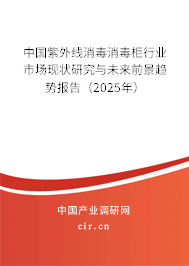 中国紫外线消毒消毒柜行业市场现状研究与未来前景趋势报告（2025年）

中国产业调研网

cir.cn